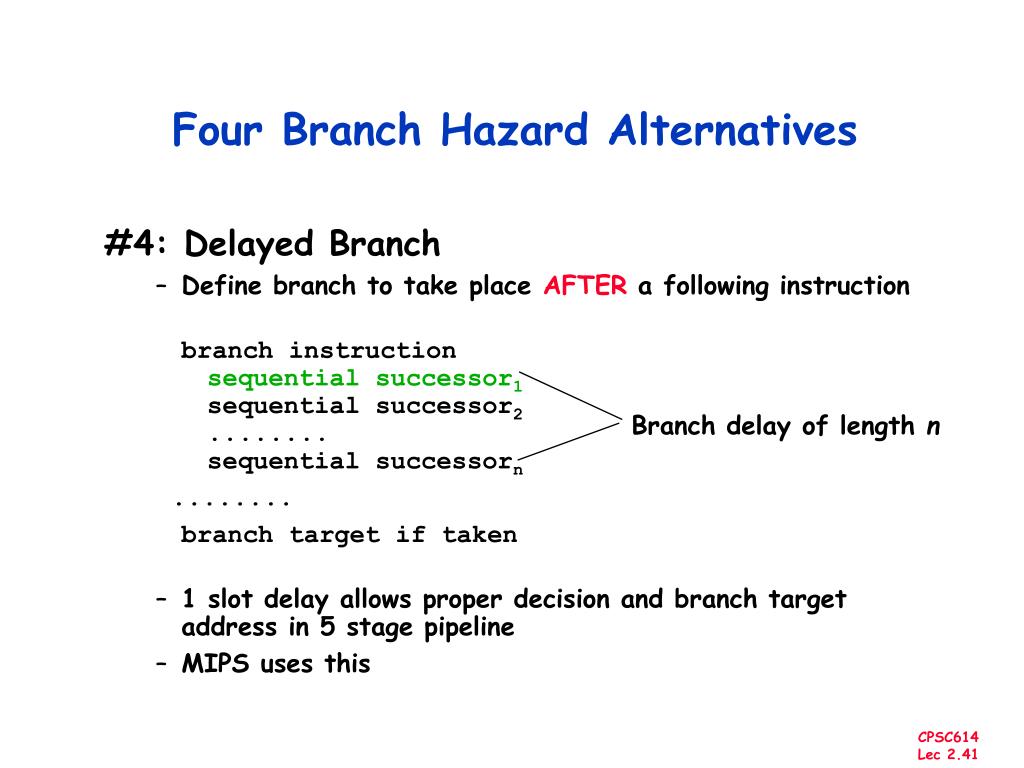 Four Branch Hazard Alternatives

#4: Delayed Branch

– Define branch to take place AFTER a following instruction

branch instruction
sequential successor$_1$
sequential successor$_2$
........
sequential successor$_n$
........
branch target if taken

Branch delay of length $n$

– 1 slot delay allows proper decision and branch target address in 5 stage pipeline

– MIPS uses this

CPSC614
Lec 2.41